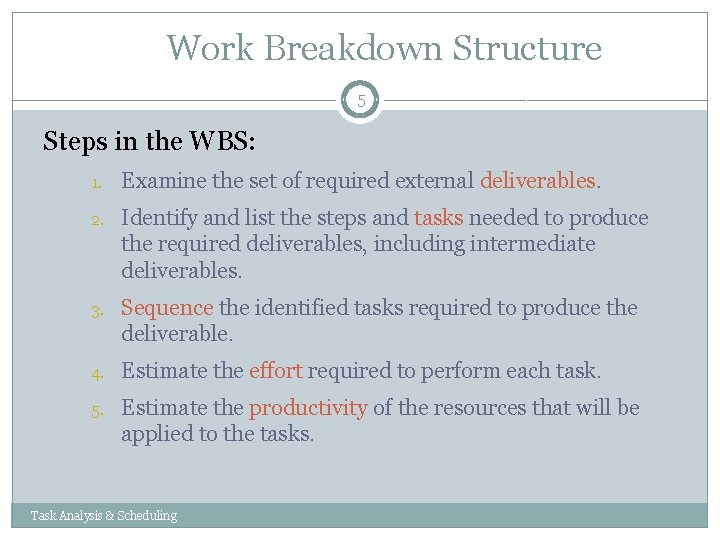 Work Breakdown Structure

5

Steps in the WBS:

1. Examine the set of required external deliverables.
2. Identify and list the steps and tasks needed to produce the required deliverables, including intermediate deliverables.
3. Sequence the identified tasks required to produce the deliverable.
4. Estimate the effort required to perform each task.
5. Estimate the productivity of the resources that will be applied to the tasks.

Task Analysis & Scheduling